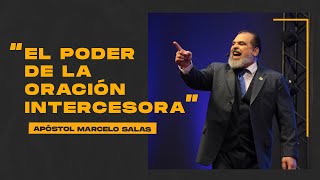 "EL PODER DE LA ORACIÓN INTERCESORA"

APÓSTOL MARCELO SALAS